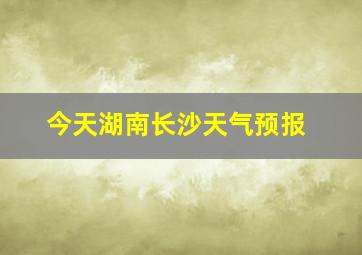 今天湖南长沙天气预报